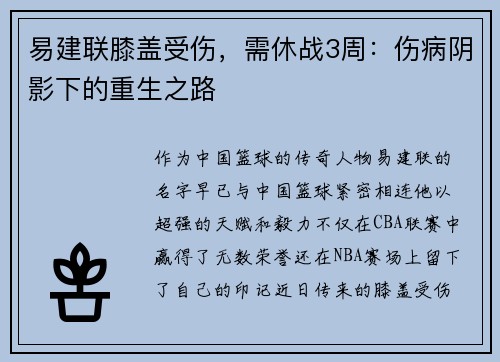 易建联膝盖受伤，需休战3周：伤病阴影下的重生之路

作为中国篮球的传奇人物易建联的名字早已与中国篮球紧密相连他以超强的天赋和毅力不仅在CBA联赛中赢得了无数荣誉还在NBA赛场上留下了自己的印记近日传来的膝盖受伤